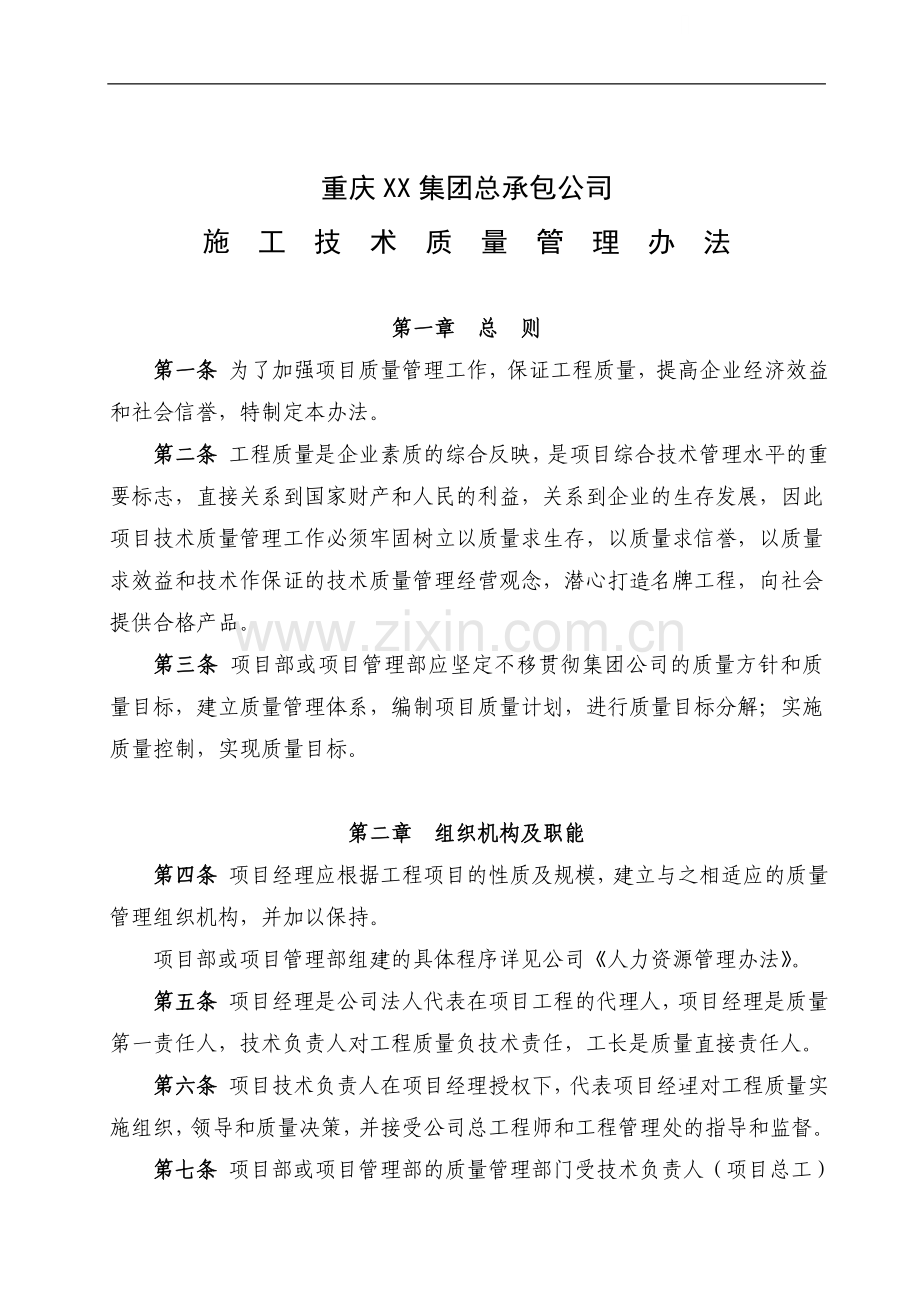 重庆XX集团总承包公司

施 工 技 术 质 量 管 理 办 法

第一章 总 则

第一条 为了加强项目质量管理工作，保证工程质量，提高企业经济效益和社会信誉，特制定本办法。

第二条 工程质量是企业素质的综合反映，是项目综合技术管理水平的重要标志，直接关系到国家财产和人民的利益，关系到企业的生存发展，因此项目技术质量管理工作必须牢固树立以质量求生存，以质量求信誉，以质量求效益和技术作保证的技术质量管理经营观念，潜心打造名牌工程，向社会提供合格产品。

www.zixin.com.cn

第三条 项目部或项目管理部应坚定不移贯彻集团公司的质量方针和质量目标，建立质量管理体系，编制项目质量计划，进行质量目标分解；实施质量控制，实现质量目标。

第二章 组织机构及职能

第四条 项目经理应根据工程项目的性质及规模，建立与之相适应的质量管理组织机构，并加以保持。

项目部或项目管理部组建的具体程序详见公司《人力资源管理办法》。

第五条 项目经理是公司法人代表在项目工程的代理人，项目经理是质量第一责任人，技术负责人对工程质量负技术责任，工长是质量直接责任人。

第六条 项目技术负责人在项目经理授权下，代表项目经理对工程质量实施组织，领导和质量决策，并接受公司总工程师和工程管理处的指导和监督。

第七条 项目部或项目管理部的质量管理部门受技术负责人（项目总工）